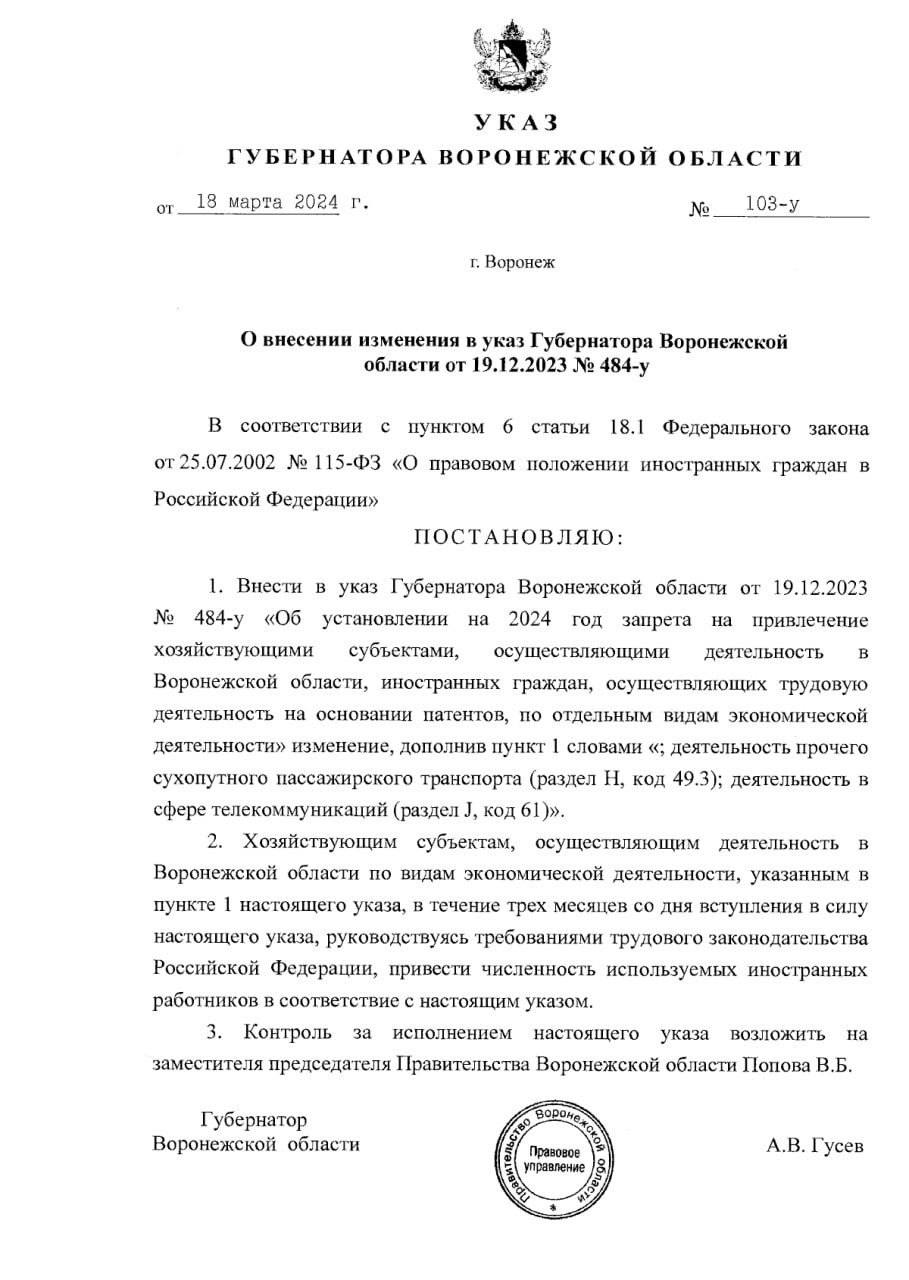 УКАЗ
ГУБЕРНАТОРА ВОРОНЕЖСКОЙ ОБЛАСТИ

от 18 марта 2024 г. № 103-у

г. Воронеж

О внесении изменения в указ Губернатора Воронежской области от 19.12.2023 № 484-у

В соответствии с пунктом 6 статьи 18.1 Федерального закона от 25.07.2002 № 115-ФЗ «О правовом положении иностранных граждан в Российской Федерации»

ПОСТАНОВЛЯЮ:

1. Внести в указ Губернатора Воронежской области от 19.12.2023 № 484-у «Об установлении на 2024 год запрета на привлечение хозяйствующими субъектами, осуществляющими деятельность в Воронежской области, иностранных граждан, осуществляющих трудовую деятельность на основании патентов, по отдельным видам экономической деятельности» изменение, дополнив пункт 1 словами «; деятельность прочего сухопутного пассажирского транспорта (раздел H, код 49.3); деятельность в сфере телекоммуникаций (раздел J, код 61)».

2. Хозяйствующим субъектам, осуществляющим деятельность в Воронежской области по видам экономической деятельности, указанным в пункте 1 настоящего указа, в течение трех месяцев со дня вступления в силу настоящего указа, руководствуясь требованиями трудового законодательства Российской Федерации, привести численность используемых иностранных работников в соответствие с настоящим указом.

3. Контроль за исполнением настоящего указа возложить на заместителя председателя Правительства Воронежской области Попова В.Б.

Губернатор Воронежской области

Правительство Воронежской области
Правовое управление

А.В. Гусев